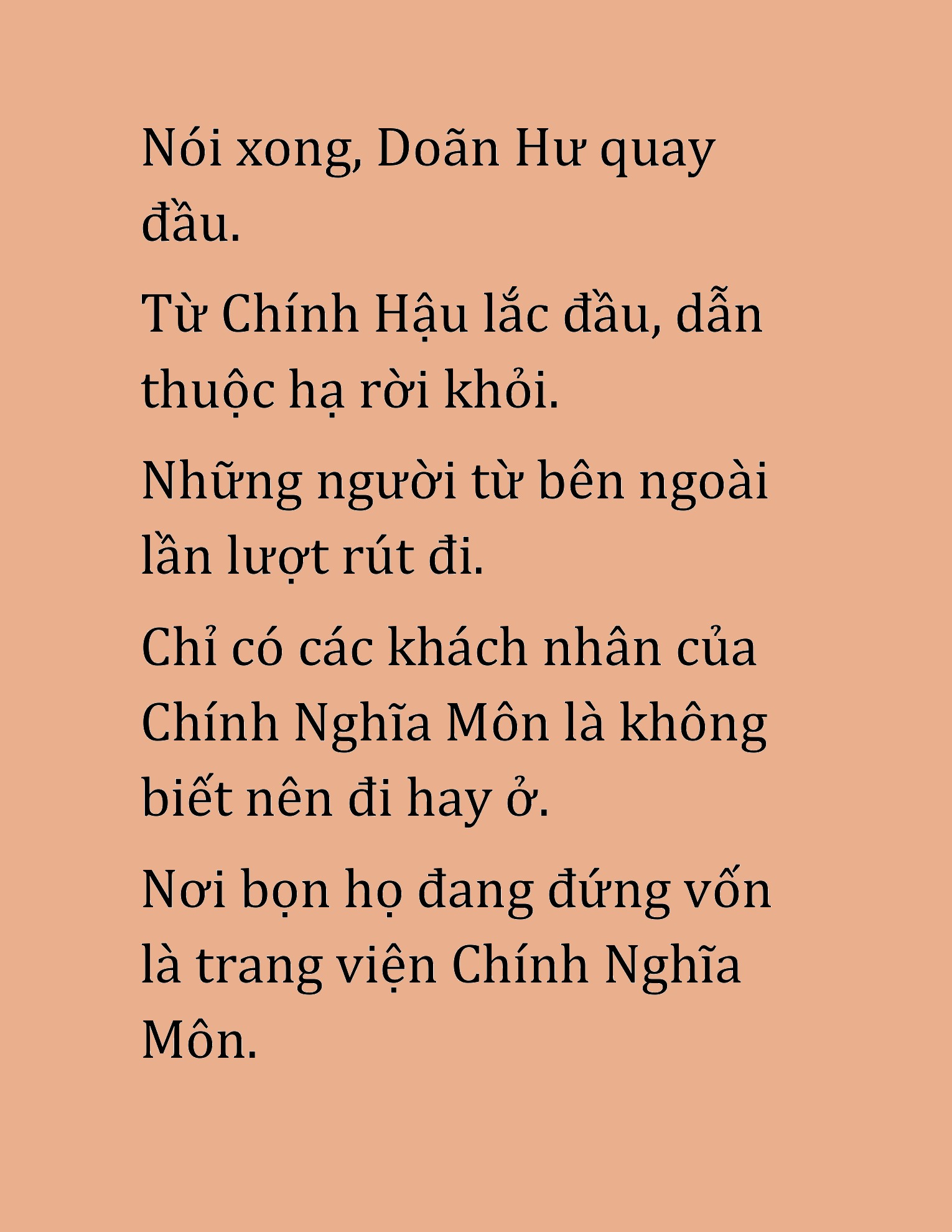 Nói xong, Doãn Hư quay đầu.

Từ Chính Hậu lắc đầu, dẫn thuộc hạ rời khỏi.

Những người từ bên ngoài lần lượt rút đi.

Chỉ có các khách nhân của Chính Nghĩa Môn là không biết nên đi hay ở.

Nơi bọn họ đang đứng vốn là trang viện Chính Nghĩa Môn.